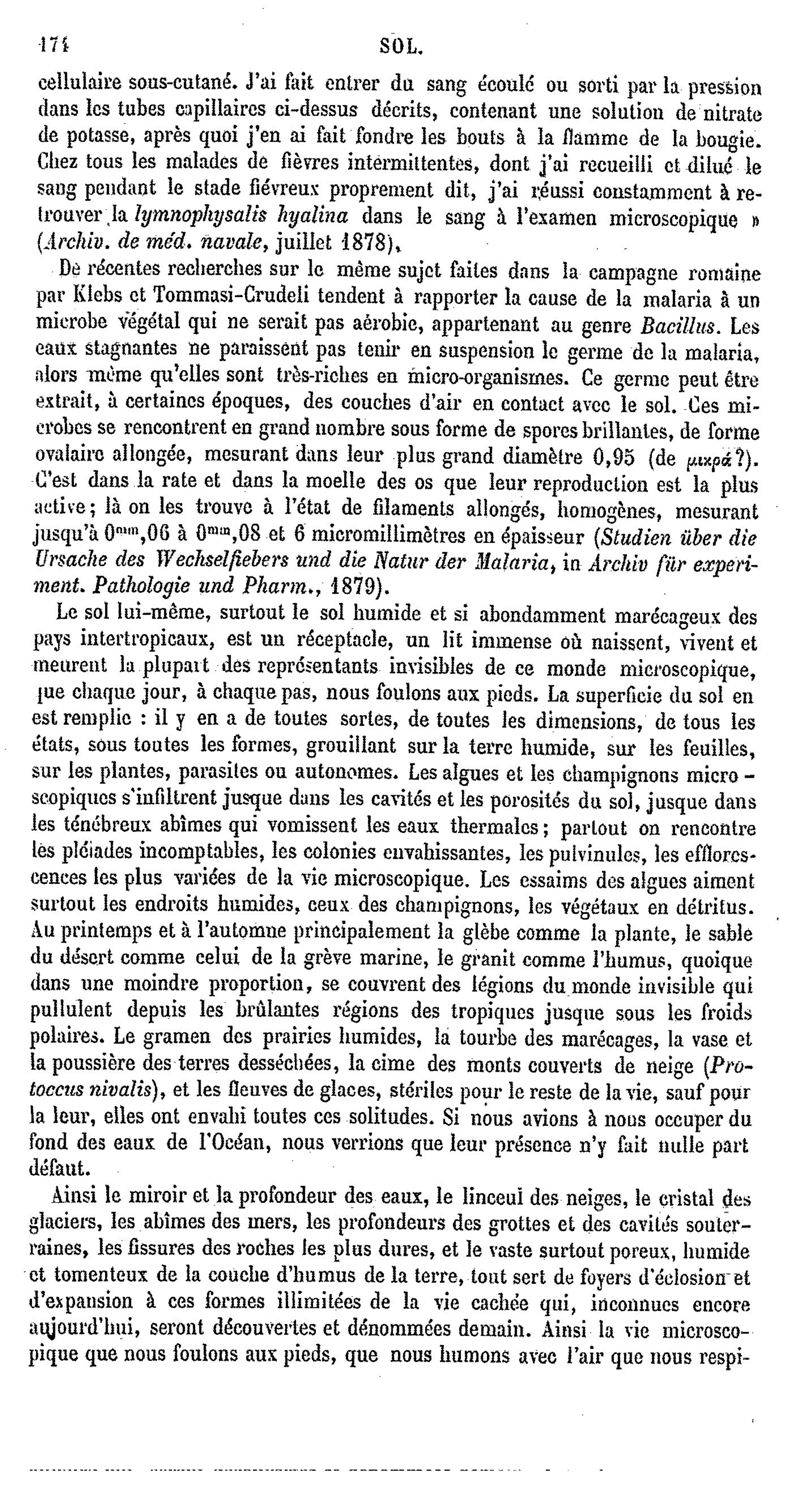 174 SOL.

cellulaire sous-cutané. J'ai fait entrer du sang écoulé ou sorti par la pression dans les tubes capillaires ci-dessus décrits, contenant une solution de nitrate de potasse, après quoi j'en ai fait fondre les bouts à la flamme de la bougie. Chez tous les malades de fièvres intermittentes, dont j'ai recueilli et dilué le sang pendant le stade fiévreux proprement dit, j'ai réussi constamment à retrouver la lymnophysalis hyalina dans le sang à l'examen microscopique » (Archiv. de méd. navale, juillet 1878).

De récentes recherches sur le même sujet faites dans la campagne romaine par Klebs et Tommasi-Crudeli tendent à rapporter la cause de la malaria à un microbe végétal qui ne serait pas aérobie, appartenant au genre Bacillus. Les eaux stagnantes ne paraissent pas tenir en suspension le germe de la malaria, alors même qu'elles sont très-riches en micro-organismes. Ce germe peut être extrait, à certaines époques, des couches d'air en contact avec le sol. Ces microbes se rencontrent en grand nombre sous forme de spores brillantes, de forme ovalaire allongée, mesurant dans leur plus grand diamètre 0,95 (de μικρά?). C'est dans la rate et dans la moelle des os que leur reproduction est la plus active; là on les trouve à l'état de filaments allongés, homogènes, mesurant jusqu'à $0^{mm},06$ à $0^{mm},08$ et 6 micromillimètres en épaisseur (Studien über die Ursache des Wechselfiebers und die Natur der Malaria, in Archiv für experiment. Pathologie und Pharm., 1879).

Le sol lui-même, surtout le sol humide et si abondamment marécageux des pays intertropicaux, est un réceptacle, un lit immense où naissent, vivent et meurent la plupart des représentants invisibles de ce monde microscopique, que chaque jour, à chaque pas, nous foulons aux pieds. La superficie du sol en est remplie : il y en a de toutes sortes, de toutes les dimensions, de tous les états, sous toutes les formes, grouillant sur la terre humide, sur les feuilles, sur les plantes, parasites ou autonomes. Les algues et les champignons microscopiques s'infiltrent jusque dans les cavités et les porosités du sol, jusque dans les ténébreux abîmes qui vomissent les eaux thermales; partout on rencontre les pléiades incomptables, les colonies envahissantes, les pulvinules, les efflorescences les plus variées de la vie microscopique. Les essaims des algues aiment surtout les endroits humides, ceux des champignons, les végétaux en détritus. Au printemps et à l'automne principalement la glèbe comme la plante, le sable du désert comme celui de la grève marine, le granit comme l'humus, quoique dans une moindre proportion, se couvrent des légions du monde invisible qui pullulent depuis les brûlantes régions des tropiques jusque sous les froids polaires. Le gramen des prairies humides, la tourbe des marécages, la vase et la poussière des terres desséchées, la cime des monts couverts de neige (Protoccus nivalis), et les fleuves de glaces, stériles pour le reste de la vie, sauf pour la leur, elles ont envahi toutes ces solitudes. Si nous avions à nous occuper du fond des eaux de l'Océan, nous verrions que leur présence n'y fait nulle part défaut.

Ainsi le miroir et la profondeur des eaux, le linceul des neiges, le cristal des glaciers, les abîmes des mers, les profondeurs des grottes et des cavités souterraines, les fissures des roches les plus dures, et le vaste surtout poreux, humide et tomenteux de la couche d'humus de la terre, tout sert de foyers d'éclosion et d'expansion à ces formes illimitées de la vie cachée qui, inconnues encore aujourd'hui, seront découvertes et dénommées demain. Ainsi la vie microscopique que nous foulons aux pieds, que nous humons avec l'air que nous respi-